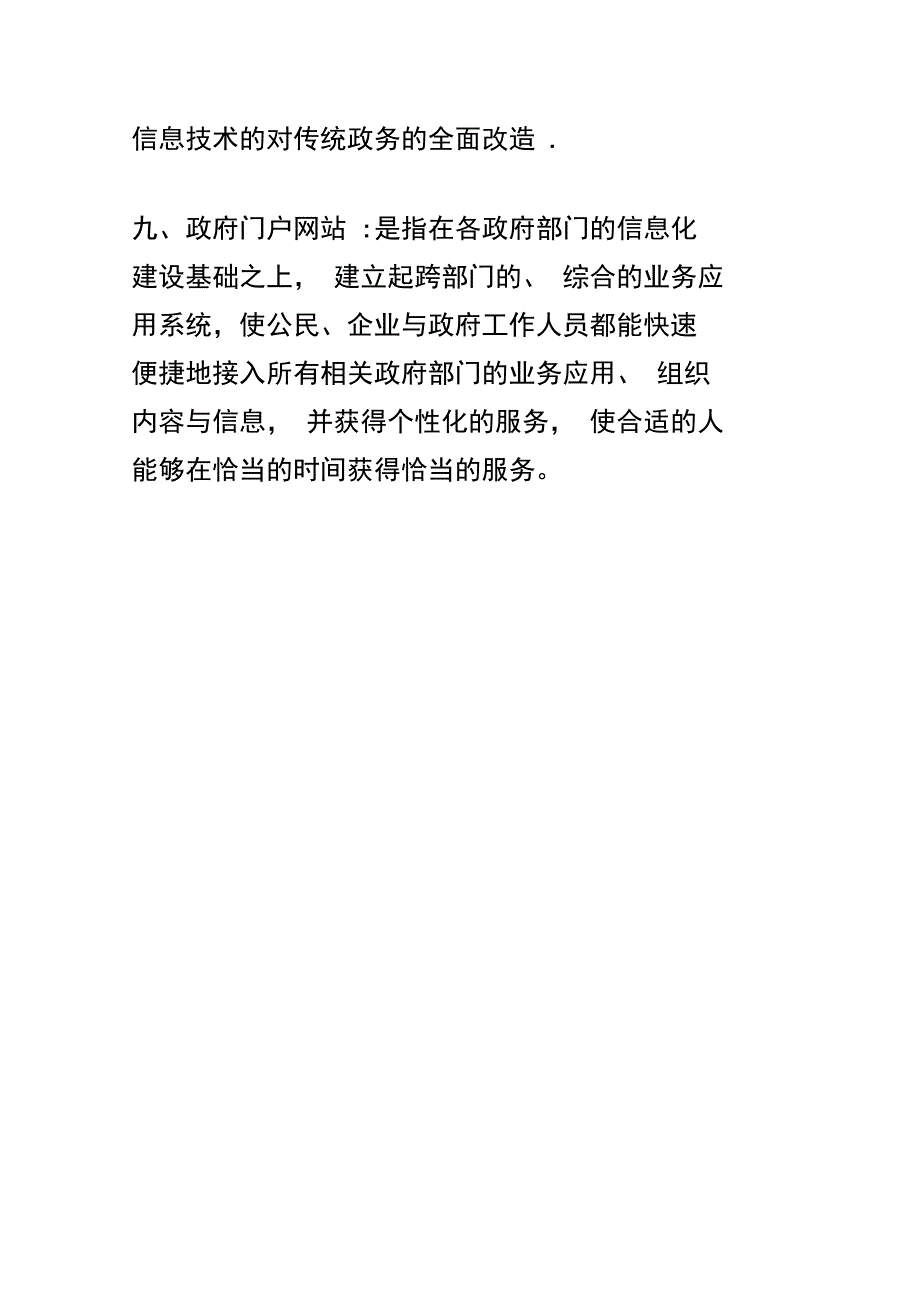 信息技术的对传统政务的全面改造 .

九、政府门户网站 :是指在各政府部门的信息化建设基础之上， 建立起跨部门的、 综合的业务应用系统，使公民、企业与政府工作人员都能快速便捷地接入所有相关政府部门的业务应用、 组织内容与信息， 并获得个性化的服务， 使合适的人能够在恰当的时间获得恰当的服务。